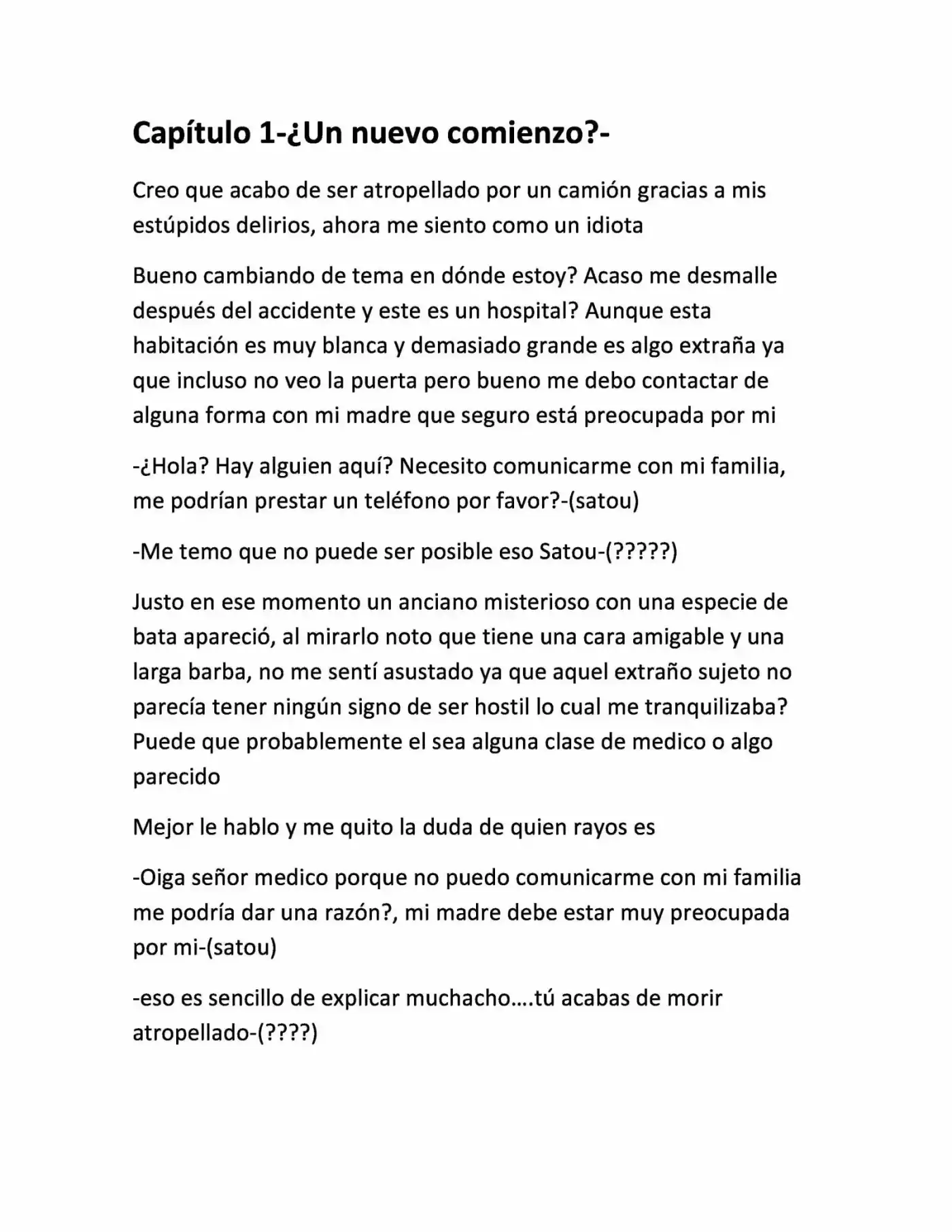 Capítulo 1-¿Un nuevo comienzo?-

Creo que acabo de ser atropellado por un camión gracias a mis estúpidos delirios, ahora me siento como un idiota

Bueno cambiando de tema en dónde estoy? Acaso me desmalle después del accidente y este es un hospital? Aunque esta habitación es muy blanca y demasiado grande es algo extraña ya que incluso no veo la puerta pero bueno me debo contactar de alguna forma con mi madre que seguro está preocupada por mi

-¿Hola? Hay alguien aquí? Necesito comunicarme con mi familia, me podrían prestar un teléfono por favor?-(satou)

-Me temo que no puede ser posible eso Satou-(?????)

Justo en ese momento un anciano misterioso con una especie de bata apareció, al mirarlo noto que tiene una cara amigable y una larga barba, no me sentí asustado ya que aquel extraño sujeto no parecía tener ningún signo de ser hostil lo cual me tranquilizaba? Puede que probablemente el sea alguna clase de medico o algo parecido

Mejor le hablo y me quito la duda de quien rayos es

-Oiga señor medico porque no puedo comunicarme con mi familia me podría dar una razón?, mi madre debe estar muy preocupada por mi-(satou)

-eso es sencillo de explicar muchacho….tú acabas de morir atropellado-(????)